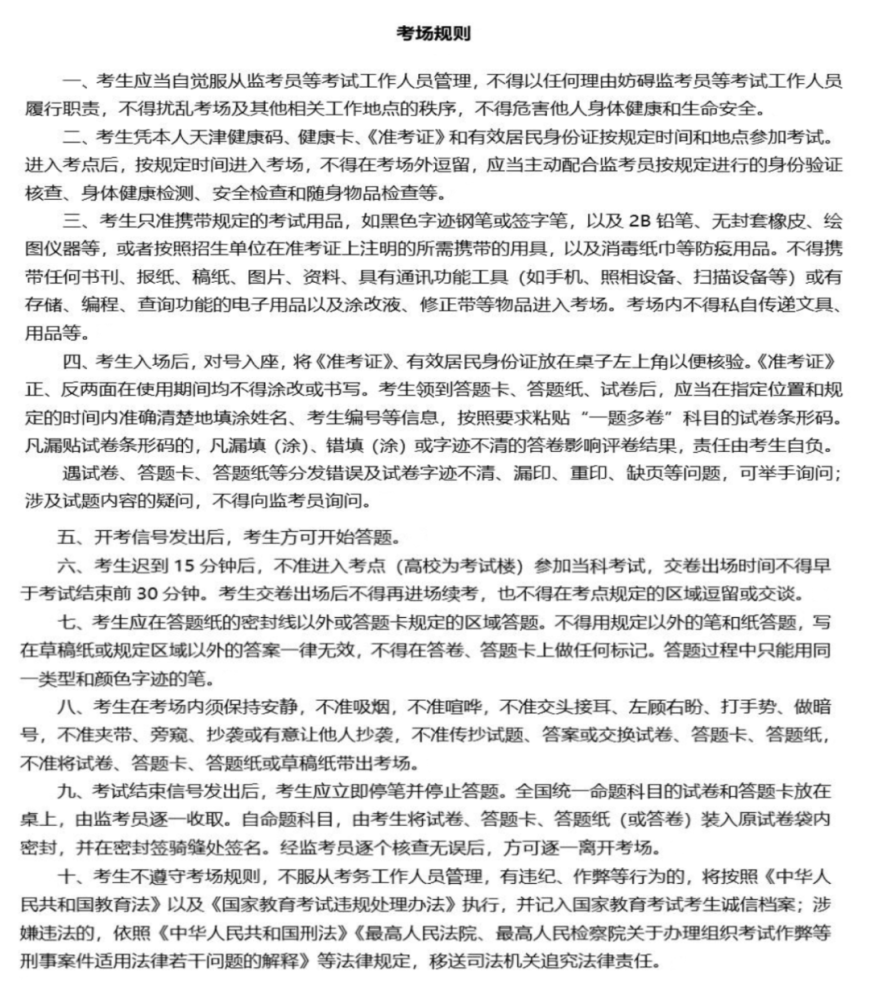 考场规则

一、考生应当自觉服从监考员等考试工作人员管理，不得以任何理由妨碍监考员等考试工作人员履行职责，不得扰乱考场及其他相关工作地点的秩序，不得危害他人身体健康和生命安全。

二、考生凭本人天津健康码、健康卡、《准考证》和有效居民身份证按规定时间和地点参加考试。进入考点后，按规定时间进入考场，不得在考场外逗留，应当主动配合监考员按规定进行的身份验证核查、身体健康检测、安全检查和随身物品检查等。

三、考生只准携带规定的考试用品，如黑色字迹钢笔或签字笔，以及 2B 铅笔、无封套橡皮、绘图仪器等，或者按照招生单位在准考证上注明的所需携带的用具，以及消毒纸巾等防疫用品。不得携带任何书刊、报纸、稿纸、图片、资料、具有通讯功能工具（如手机、照相设备、扫描设备等）或有存储、编程、查询功能的电子用品以及涂改液、修正带等物品进入考场。考场内不得私自传递文具、用品等。

四、考生入场后，对号入座，将《准考证》、有效居民身份证放在桌子左上角以便核验。《准考证》正、反两面在使用期间均不得涂改或书写。考生领到答题卡、答题纸、试卷后，应当在指定位置和规定的时间内准确清楚地填涂姓名、考生编号等信息，按照要求粘贴“一题多卷”科目的试卷条形码。凡漏贴试卷条形码的，凡漏填（涂）、错填（涂）或字迹不清的答卷影响评卷结果，责任由考生自负。

遇试卷、答题卡、答题纸等分发错误及试卷字迹不清、漏印、重印、缺页等问题，可举手询问；涉及试题内容的疑问，不得向监考员询问。

五、开考信号发出后，考生方可开始答题。

六、考生迟到 15 分钟后，不准进入考点（高校为考试楼）参加当科考试，交卷出场时间不得早于考试结束前 30 分钟。考生交卷出场后不得再进场续考，也不得在考点规定的区域逗留或交谈。

七、考生应在答题纸的密封线以外或答题卡规定的区域答题。不得用规定以外的笔和纸答题，写在草稿纸或规定区域以外的答案一律无效，不得在答卷、答题卡上做任何标记。答题过程中只能用同一类型和颜色字迹的笔。

八、考生在考场内须保持安静，不准吸烟，不准喧哗，不准交头接耳、左顾右盼、打手势、做暗号，不准夹带、旁窥、抄袭或有意让他人抄袭，不准传抄试题、答案或交换试卷、答题卡、答题纸，不准将试卷、答题卡、答题纸或草稿纸带出考场。

九、考试结束信号发出后，考生应立即停笔并停止答题。全国统一命题科目的试卷和答题卡放在桌上，由监考员逐一收取。自命题科目，由考生将试卷、答题卡、答题纸（或答卷）装入原试卷袋内密封，并在密封签骑缝处签名。经监考员逐个核查无误后，方可逐一离开考场。

十、考生不遵守考场规则，不服从考务工作人员管理，有违纪、作弊等行为的，将按照《中华人民共和国教育法》以及《国家教育考试违规处理办法》执行，并记入国家教育考试考生诚信档案；涉嫌违法的，依照《中华人民共和国刑法》《最高人民法院、最高人民检察院关于办理组织考试作弊等刑事案件适用法律若干问题的解释》等法律规定，移送司法机关追究法律责任。